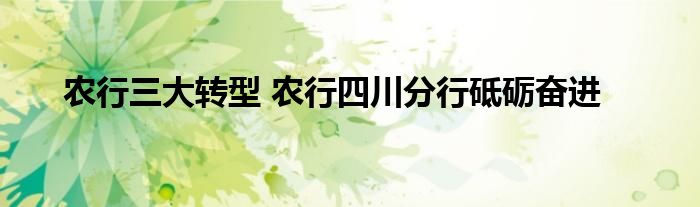 农行三大转型 农行四川分行砥砺奋进